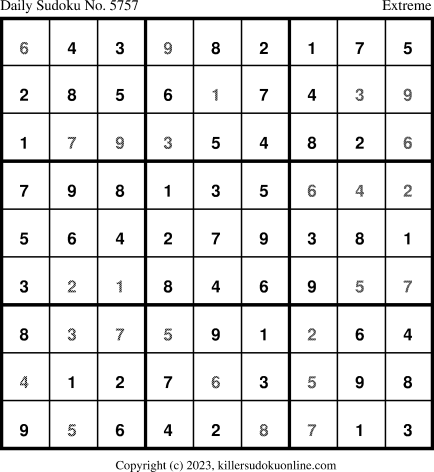 Daily Sudoku No. 5757 Extreme

| 6 | 4 | 3 | 9 | 8 | 2 | 1 | 7 | 5 |
|---|---|---|---|---|---|---|---|---|
| 2 | 8 | 5 | 6 | 1 | 7 | 4 | 3 | 9 |
| 1 | 7 | 9 | 3 | 5 | 4 | 8 | 2 | 6 |
| 7 | 9 | 8 | 1 | 3 | 5 | 6 | 4 | 2 |
| 5 | 6 | 4 | 2 | 7 | 9 | 3 | 8 | 1 |
| 3 | 2 | 1 | 8 | 4 | 6 | 9 | 5 | 7 |
| 8 | 3 | 7 | 5 | 9 | 1 | 2 | 6 | 4 |
| 4 | 1 | 2 | 7 | 6 | 3 | 5 | 9 | 8 |
| 9 | 5 | 6 | 4 | 2 | 8 | 7 | 1 | 3 |

Copyright (c) 2023, killersudokuonline.com